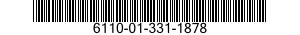 6110-01-331-1878